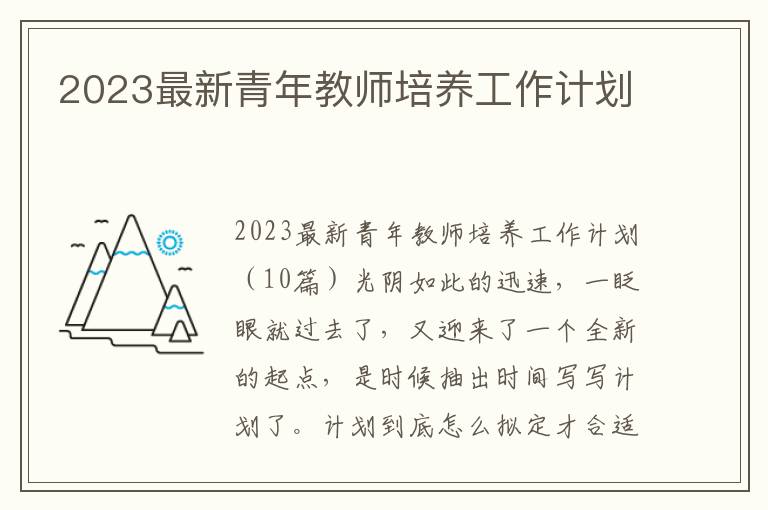 2023最新青年教师培养工作计划

2023最新青年教师培养工作计划（10篇）光阴如此的迅速，一眨眼就过去了，又迎来了一个全新的起点，是时候抽出时间写写计划了。计划到底怎么拟定才合适